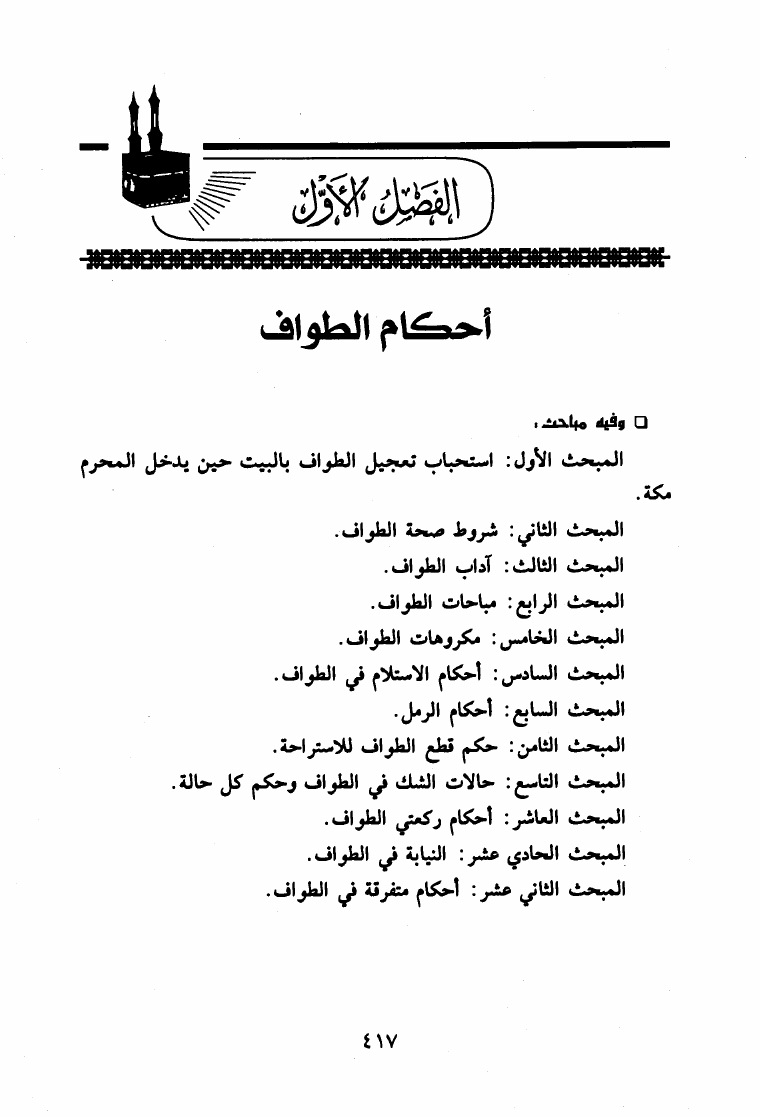 الفصل الأول

أحكام الطواف

□ وفيه مباحث:

المبحث الأول: استحباب تعجيل الطواف بالبيت حين يدخل المحرم مكة.

المبحث الثاني: شروط صحة الطواف.

المبحث الثالث: آداب الطواف.

المبحث الرابع: مباحات الطواف.

المبحث الخامس: مكروهات الطواف.

المبحث السادس: أحكام الاستلام في الطواف.

المبحث السابع: أحكام الرمل.

المبحث الثامن: حكم قطع الطواف للاستراحة.

المبحث التاسع: حالات الشك في الطواف وحكم كل حالة.

المبحث العاشر: أحكام ركعتي الطواف.

المبحث الحادي عشر: النيابة في الطواف.

المبحث الثاني عشر: أحكام متفرقة في الطواف.

٤١٧